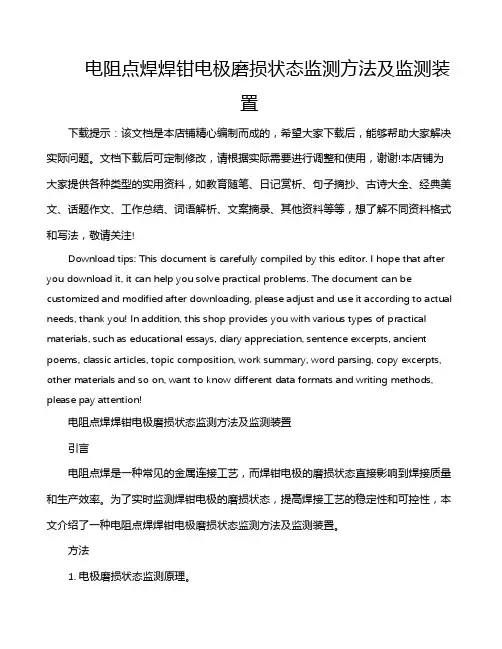 电阻点焊焊钳电极磨损状态监测方法及监测装置

下载提示：该文档是本店铺精心编制而成的，希望大家下载后，能够帮助大家解决实际问题。文档下载后可定制修改，请根据实际需要进行调整和使用，谢谢!本店铺为大家提供各种类型的实用资料，如教育随笔、日记赏析、句子摘抄、古诗大全、经典美文、话题作文、工作总结、词语解析、文案摘录、其他资料等等，想了解不同资料格式和写法，敬请关注!

Download tips: This document is carefully compiled by this editor. I hope that after you download it, it can help you solve practical problems. The document can be customized and modified after downloading, please adjust and use it according to actual needs, thank you! In addition, this shop provides you with various types of practical materials, such as educational essays, diary appreciation, sentence excerpts, ancient poems, classic articles, topic composition, work summary, word parsing, copy excerpts, other materials and so on, want to know different data formats and writing methods, please pay attention!

电阻点焊焊钳电极磨损状态监测方法及监测装置

引言

电阻点焊是一种常见的金属连接工艺，而焊钳电极的磨损状态直接影响到焊接质量和生产效率。为了实时监测焊钳电极的磨损状态，提高焊接工艺的稳定性和可控性，本文介绍了一种电阻点焊焊钳电极磨损状态监测方法及监测装置。

方法

1. 电极磨损状态监测原理。